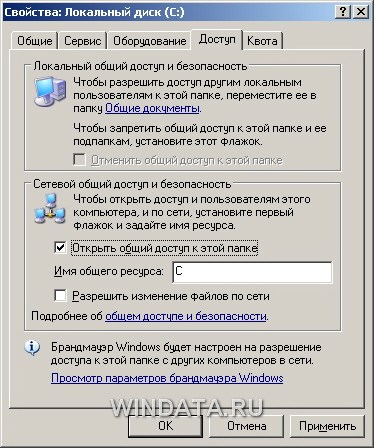 Свойства: Локальный диск (C:)
?
X

Общие
Сервис
Оборудование
Доступ
Квота

Локальный общий доступ и безопасность
Чтобы разрешить доступ другим локальным пользователям к этой папке, переместите ее в папку Общие документы.

Чтобы запретить общий доступ к этой папке и ее подпапкам, установите этот флажок.
Отменить общий доступ к этой папке

Сетевой общий доступ и безопасность
Чтобы открыть доступ и пользователям этого компьютера, и по сети, установите первый флажок и задайте имя ресурса.
Открыть общий доступ к этой папке
Имя общего ресурса: C
Разрешить изменение файлов по сети
Подробнее об общем доступе и безопасности.

Брандмауэр Windows будет настроен на разрешение доступа к этой папке с других компьютеров в сети.
Просмотр параметров брандмауэра Windows

WINDATA.RU

OK
Отмена
Применить